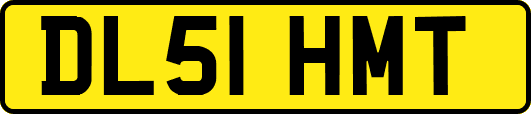 DL51 HMT